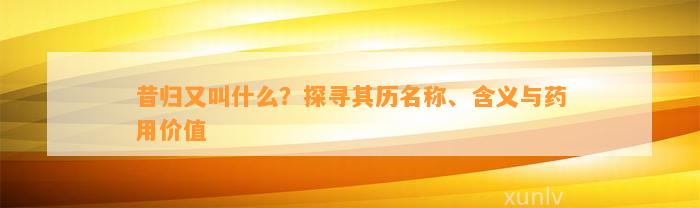 昔归又叫什么？探寻其历名称、含义与药用价值

xunlv